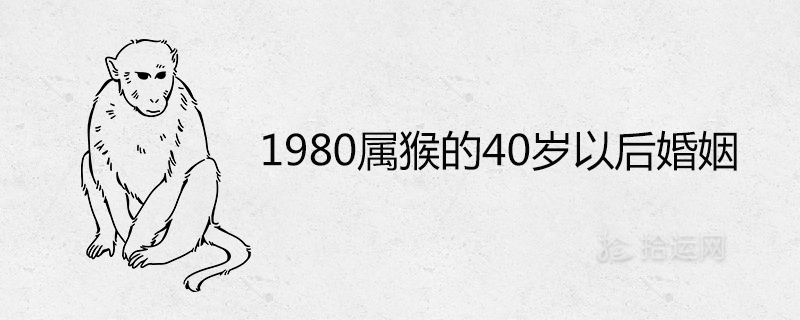 1980属猴的40岁以后婚姻

拾运网